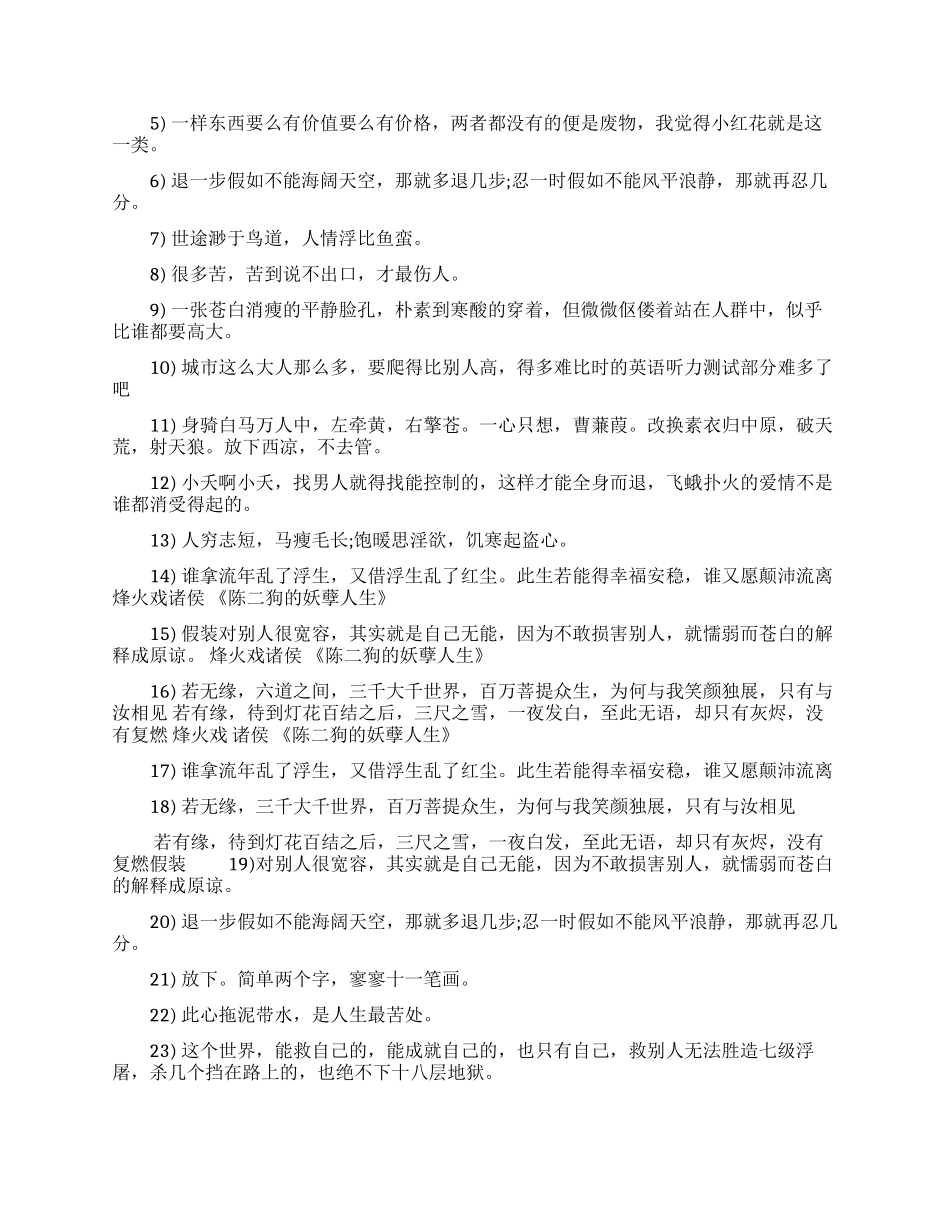 5) 一样东西要么有价值要么有价格，两者都没有的便是废物，我觉得小红花就是这一类。

6) 退一步假如不能海阔天空，那就多退几步;忍一时假如不能风平浪静，那就再忍几分。

7) 世途渺于鸟道，人情浮比鱼蛮。

8) 很多苦，苦到说不出口，才最伤人。

9) 一张苍白消瘦的平静脸孔，朴素到寒酸的穿着，但微微伛偻着站在人群中，似乎比谁都要高大。

10) 城市这么大人那么多，要爬得比别人高，得多难比时的英语听力测试部分难多了吧

11) 身骑白马万人中，左牵黄，右擎苍。一心只想，曹蒹葭。改换素衣归中原，破天荒，射天狼。放下西凉，不去管。

12) 小夭啊小夭，找男人就得找能控制的，这样才能全身而退，飞蛾扑火的爱情不是谁都消受得起的。

13) 人穷志短，马瘦毛长;饱暖思淫欲，饥寒起盗心。

14) 谁拿流年乱了浮生，又借浮生乱了红尘。此生若能得幸福安稳，谁又愿颠沛流离 烽火戏诸侯 《陈二狗的妖孽人生》

15) 假装对别人很宽容，其实就是自己无能，因为不敢损害别人，就懦弱而苍白的解释成原谅。 烽火戏诸侯 《陈二狗的妖孽人生》

16) 若无缘，六道之间，三千大千世界，百万菩提众生，为何与我笑颜独展，只有与汝相见 若有缘，待到灯花百结之后，三尺之雪，一夜发白，至此无语，却只有灰烬，没有复燃 烽火戏 诸侯 《陈二狗的妖孽人生》

17) 谁拿流年乱了浮生，又借浮生乱了红尘。此生若能得幸福安稳，谁又愿颠沛流离

18) 若无缘，三千大千世界，百万菩提众生，为何与我笑颜独展，只有与汝相见

若有缘，待到灯花百结之后，三尺之雪，一夜白发，至此无语，却只有灰烬，没有复燃假装 19)对别人很宽容，其实就是自己无能，因为不敢损害别人，就懦弱而苍白的解释成原谅。

20) 退一步假如不能海阔天空，那就多退几步;忍一时假如不能风平浪静，那就再忍几分。

21) 放下。简单两个字，寥寥十一笔画。

22) 此心拖泥带水，是人生最苦处。

23) 这个世界，能救自己的，能成就自己的，也只有自己，救别人无法胜造七级浮屠，杀几个挡在路上的，也绝不下十八层地狱。